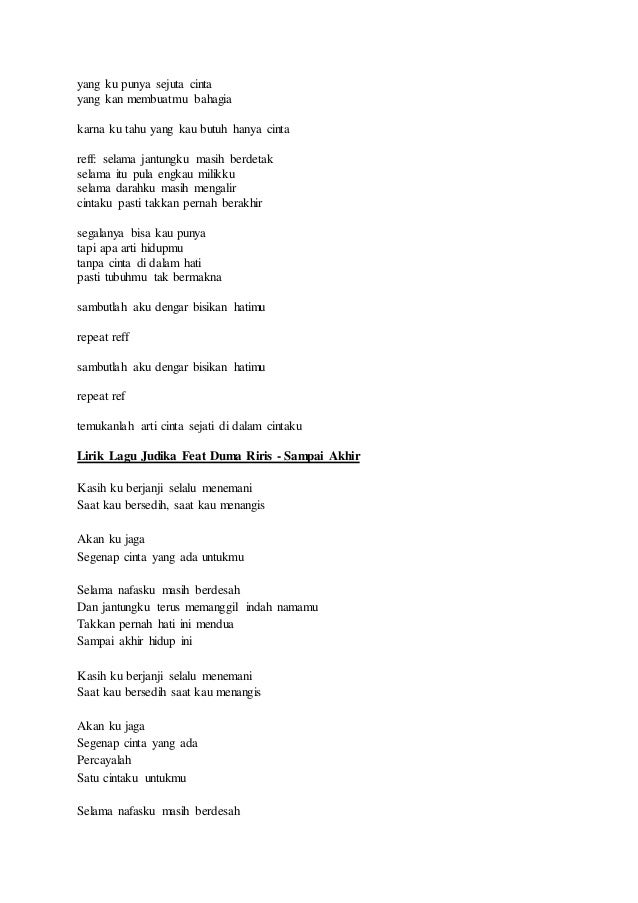 yang ku punya sejuta cinta
yang kan membuatmu bahagia

karna ku tahu yang kau butuh hanya cinta

reff: selama jantungku masih berdetak
selama itu pula engkau milikku
selama darahku masih mengalir
cintaku pasti takkan pernah berakhir

segalanya bisa kau punya
tapi apa arti hidupmu
tanpa cinta di dalam hati
pasti tubuhmu tak bermakna

sambutlah aku dengar bisikan hatimu

repeat reff

sambutlah aku dengar bisikan hatimu

repeat ref

temukanlah arti cinta sejati di dalam cintaku

Lirik Lagu Judika Feat Duma Riris - Sampai Akhir

Kasih ku berjanji selalu menemani
Saat kau bersedih, saat kau menangis

Akan ku jaga
Segenap cinta yang ada untukmu

Selama nafasku masih berdesah
Dan jantungku terus memanggil indah namamu
Takkan pernah hati ini mendua
Sampai akhir hidup ini

Kasih ku berjanji selalu menemani
Saat kau bersedih saat kau menangis

Akan ku jaga
Segenap cinta yang ada
Percayalah
Satu cintaku untukmu

Selama nafasku masih berdesah